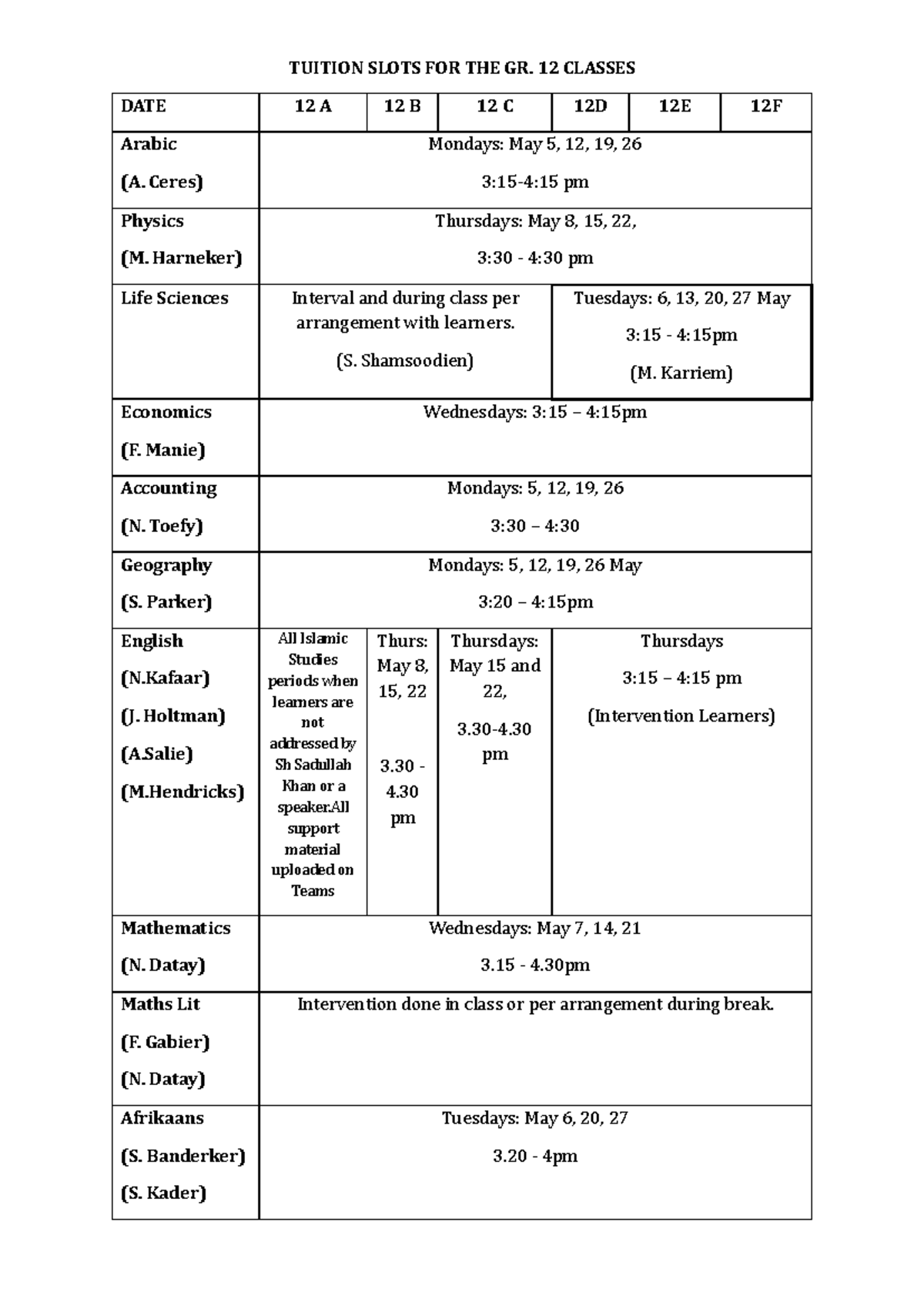 TUITION SLOTS FOR THE GR. 12 CLASSES

| DATE | 12 A | 12 B | 12 C | 12D | 12E | 12F |
|---|---|---|---|---|---|---|
| Arabic (A. Ceres) | Mondays: May 5, 12, 19, 26 3:15-4:15 pm | | | | | |
| Physics (M. Harneker) | Thursdays: May 8, 15, 22, 3:30 - 4:30 pm | | | | | |
| Life Sciences | Interval and during class per arrangement with learners. (S. Shamsoodien) | | | Tuesdays: 6, 13, 20, 27 May 3:15 - 4:15pm (M. Karriem) | | |
| Economics (F. Manie) | Wednesdays: 3:15 – 4:15pm | | | | | |
| Accounting (N. Toefy) | Mondays: 5, 12, 19, 26 3:30 – 4:30 | | | | | |
| Geography (S. Parker) | Mondays: 5, 12, 19, 26 May 3:20 – 4:15pm | | | | | |
| English (N.Kafaar) (J. Holtman) (A.Salie) (M.Hendricks) | All Islamic Studies periods when learners are not addressed by Sh Sadullah Khan or a speaker.All support material uploaded on Teams | Thurs: May 8, 15, 22 3.30 - 4.30 pm | Thursdays: May 15 and 22, 3.30-4.30 pm | Thursdays 3:15 – 4:15 pm (Intervention Learners) | | |
| Mathematics (N. Datay) | Wednesdays: May 7, 14, 21 3.15 - 4.30pm | | | | | |
| Maths Lit (F. Gabier) (N. Datay) | Intervention done in class or per arrangement during break. | | | | | |
| Afrikaans (S. Banderker) (S. Kader) | Tuesdays: May 6, 20, 27 3.20 - 4pm | | | | | |